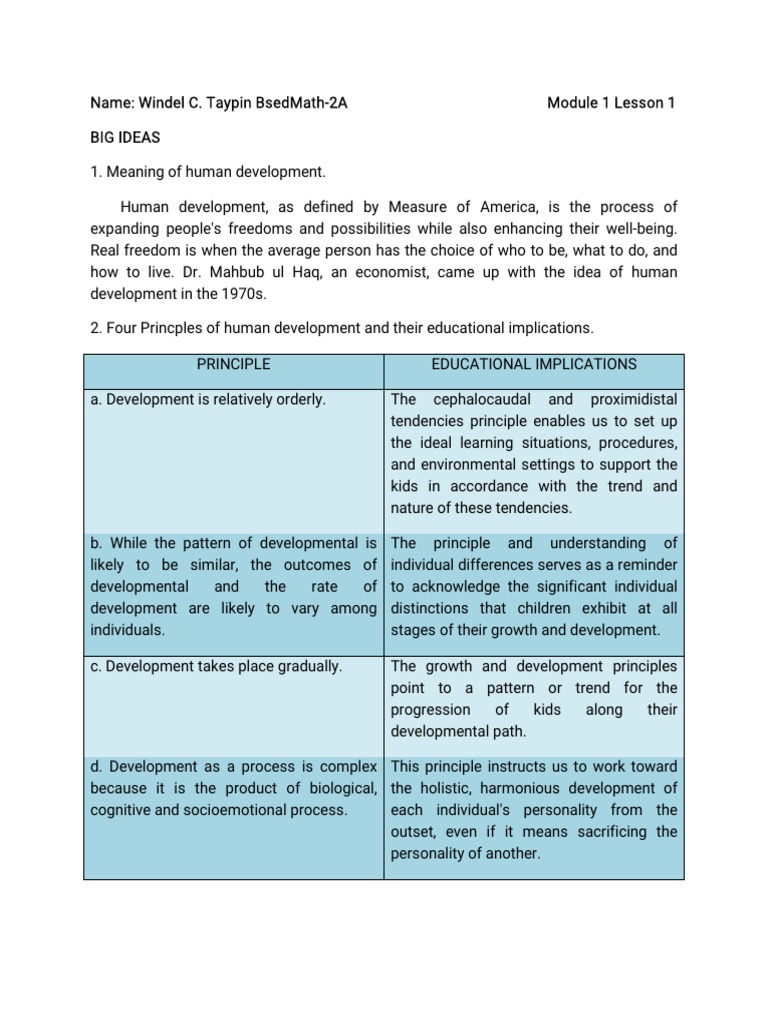 Name: Windel C. Taypin BsedMath-2A

Module 1 Lesson 1

BIG IDEAS

1. Meaning of human development.

Human development, as defined by Measure of America, is the process of expanding people's freedoms and possibilities while also enhancing their well-being. Real freedom is when the average person has the choice of who to be, what to do, and how to live. Dr. Mahbub ul Haq, an economist, came up with the idea of human development in the 1970s.

2. Four Princples of human development and their educational implications.

| PRINCIPLE | EDUCATIONAL IMPLICATIONS |
|---|---|
| a. Development is relatively orderly. | The cephalocaudal and proximidistal tendencies principle enables us to set up the ideal learning situations, procedures, and environmental settings to support the kids in accordance with the trend and nature of these tendencies. |
| b. While the pattern of developmental is likely to be similar, the outcomes of developmental and the rate of development are likely to vary among individuals. | The principle and understanding of individual differences serves as a reminder to acknowledge the significant individual distinctions that children exhibit at all stages of their growth and development. |
| c. Development takes place gradually. | The growth and development principles point to a pattern or trend for the progression of kids along their developmental path. |
| d. Development as a process is complex because it is the product of biological, cognitive and socioemotional process. | This principle instructs us to work toward the holistic, harmonious development of each individual's personality from the outset, even if it means sacrificing the personality of another. |